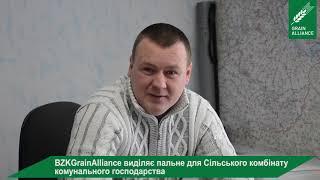 GRAIN ALLIANCE

BZKGrainAlliance виділяє пальне для Сільського комбінату комунального господарства